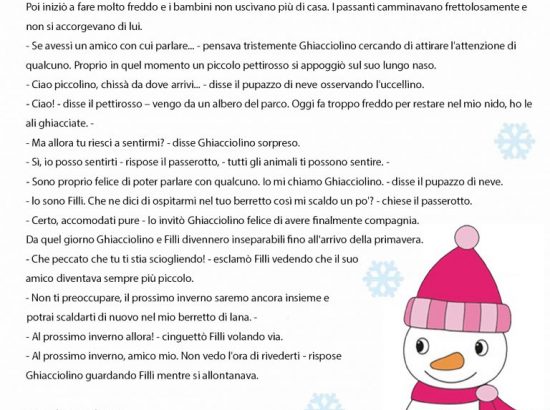 Poi iniziò a fare molto freddo e i bambini non uscivano più di casa. I passanti camminavano frettolosamente e non si accorgevano di lui.
- Se avessi un amico con cui parlare... - pensava tristemente Ghiacciolino cercando di attirare l'attenzione di qualcuno. Proprio in quel momento un piccolo pettirosso si appoggiò sul suo lungo naso.
- Ciao piccolino, chissà da dove arrivi... - disse il pupazzo di neve osservando l'uccellino.
- Ciao! - disse il pettirosso – vengo da un albero del parco. Oggi fa troppo freddo per restare nel mio nido, ho le ali ghiacciate. -
- Ma allora tu riesci a sentirmi? - disse Ghiacciolino sorpreso.
- Sì, io posso sentirti - rispose il passerotto, - tutti gli animali ti possono sentire. -
- Sono proprio felice di poter parlare con qualcuno. Io mi chiamo Ghiacciolino. - disse il pupazzo di neve.
- Io sono Filli. Che ne dici di ospitarmi nel tuo berretto così mi scaldo un po'? - chiese il passerotto.
- Certo, accomodati pure - lo invitò Ghiacciolino felice di avere finalmente compagnia.
Da quel giorno Ghiacciolino e Filli divennero inseparabili fino all'arrivo della primavera.
- Che peccato che tu ti stia sciogliendo! - esclamò Filli vedendo che il suo amico diventava sempre più piccolo.
- Non ti preoccupare, il prossimo inverno saremo ancora insieme e potrai scaldarti di nuovo nel mio berretto di lana. -
- Al prossimo inverno allora! - cinguettò Filli volando via.
- Al prossimo inverno, amico mio. Non vedo l'ora di rivederti - rispose Ghiacciolino guardando Filli mentre si allontanava.